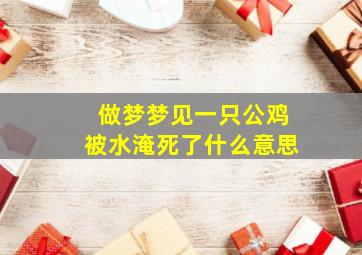 做梦梦见一只公鸡
被水淹死了什么意思